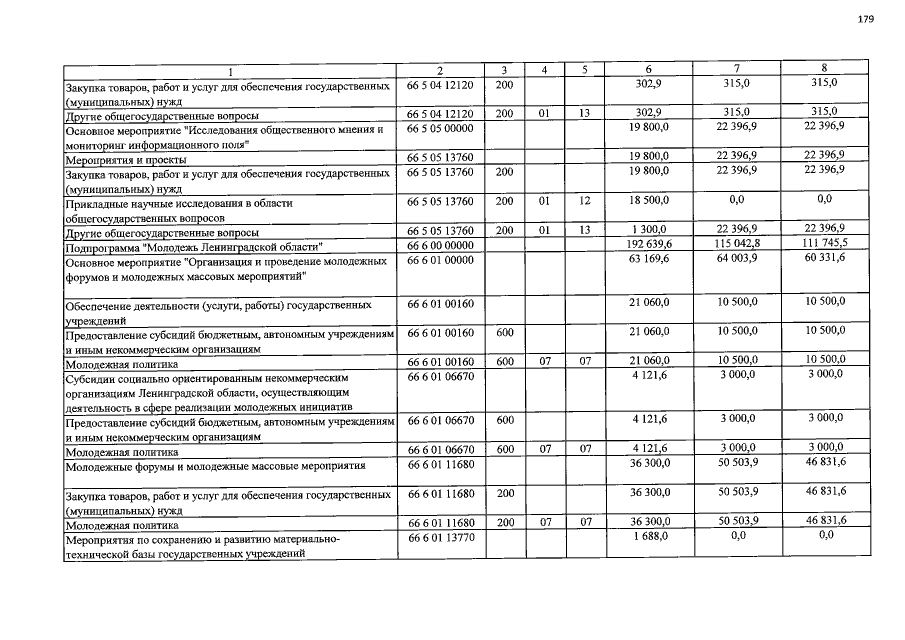 179

| 1 | 2 | 3 | 4 | 5 | 6 | 7 | 8 |
|---|---|---|---|---|---|---|---|
| Закупка товаров, работ и услуг для обеспечения государственных (муниципальных) нужд | 66 5 04 12120 | 200 | | | 302,9 | 315,0 | 315,0 |
| Другие общегосударственные вопросы | 66 5 04 12120 | 200 | 01 | 13 | 302,9 | 315,0 | 315,0 |
| Основное мероприятие "Исследования общественного мнения и мониторинг информационного поля" | 66 5 05 00000 | | | | 19 800,0 | 22 396,9 | 22 396,9 |
| Мероприятия и проекты | 66 5 05 13760 | | | | 19 800,0 | 22 396,9 | 22 396,9 |
| Закупка товаров, работ и услуг для обеспечения государственных (муниципальных) нужд | 66 5 05 13760 | 200 | | | 19 800,0 | 22 396,9 | 22 396,9 |
| Прикладные научные исследования в области общегосударственных вопросов | 66 5 05 13760 | 200 | 01 | 12 | 18 500,0 | 0,0 | 0,0 |
| Другие общегосударственные вопросы | 66 5 05 13760 | 200 | 01 | 13 | 1 300,0 | 22 396,9 | 22 396,9 |
| Подпрограмма "Молодежь Ленинградской области" | 66 6 00 00000 | | | | 192 639,6 | 115 042,8 | 111 745,5 |
| Основное мероприятие "Организация и проведение молодежных форумов и молодежных массовых мероприятий" | 66 6 01 00000 | | | | 63 169,6 | 64 003,9 | 60 331,6 |
| Обеспечение деятельности (услуги, работы) государственных учреждений | 66 6 01 00160 | | | | 21 060,0 | 10 500,0 | 10 500,0 |
| Предоставление субсидий бюджетным, автономным учреждениям и иным некоммерческим организациям | 66 6 01 00160 | 600 | | | 21 060,0 | 10 500,0 | 10 500,0 |
| Молодежная политика | 66 6 01 00160 | 600 | 07 | 07 | 21 060,0 | 10 500,0 | 10 500,0 |
| Субсидии социально ориентированным некоммерческим организациям Ленинградской области, осуществляющим деятельность в сфере реализации молодежных инициатив | 66 6 01 06670 | | | | 4 121,6 | 3 000,0 | 3 000,0 |
| Предоставление субсидий бюджетным, автономным учреждениям и иным некоммерческим организациям | 66 6 01 06670 | 600 | | | 4 121,6 | 3 000,0 | 3 000,0 |
| Молодежная политика | 66 6 01 06670 | 600 | 07 | 07 | 4 121,6 | 3 000,0 | 3 000,0 |
| Молодежные форумы и молодежные массовые мероприятия | 66 6 01 11680 | | | | 36 300,0 | 50 503,9 | 46 831,6 |
| Закупка товаров, работ и услуг для обеспечения государственных (муниципальных) нужд | 66 6 01 11680 | 200 | | | 36 300,0 | 50 503,9 | 46 831,6 |
| Молодежная политика | 66 6 01 11680 | 200 | 07 | 07 | 36 300,0 | 50 503,9 | 46 831,6 |
| Мероприятия по сохранению и развитию материально-технической базы государственных учреждений | 66 6 01 13770 | | | | 1 688,0 | 0,0 | 0,0 |